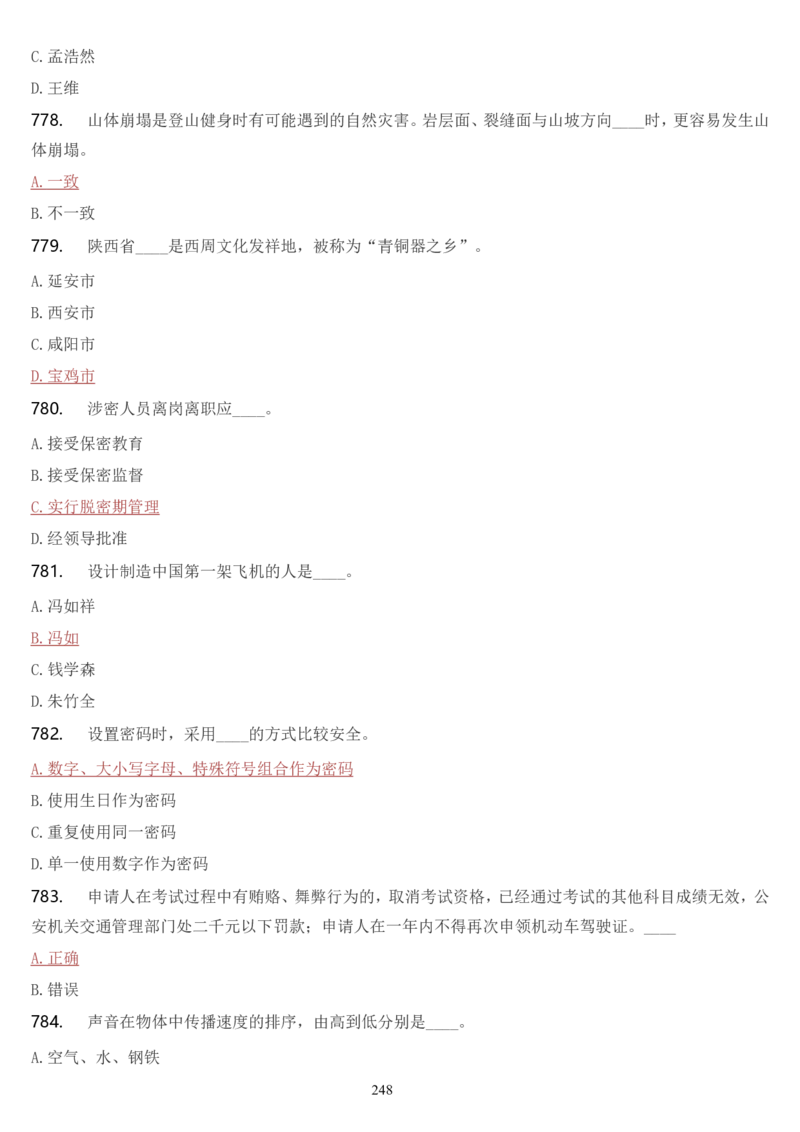 C. 孟浩然

D. 王维

778. 山体崩塌是登山健身时有可能遇到的自然灾害。岩层面、裂缝面与山坡方向____时，更容易发生山体崩塌。

A. 一致

B. 不一致

779. 陕西省____是西周文化发祥地，被称为“青铜器之乡”。

A. 延安市

B. 西安市

C. 咸阳市

D. 宝鸡市

780. 涉密人员离岗离职应____。

A. 接受保密教育

B. 接受保密监督

C. 实行脱密期管理

D. 经领导批准

781. 设计制造中国第一架飞机的人是____。

A. 冯如祥

B. 冯如

C. 钱学森

D. 朱竹全

782. 设置密码时，采用____的方式比较安全。

A. 数字、大小写字母、特殊符号组合作为密码

B. 使用生日作为密码

C. 重复使用同一密码

D. 单一使用数字作为密码

783. 申请人在考试过程中有贿赂、舞弊行为的，取消考试资格，已经通过考试的其他科目成绩无效，公安机关交通管理部门处二千元以下罚款；申请人在一年内不得再次申领机动车驾驶证。____

A. 正确

B. 错误

784. 声音在物体中传播速度的排序，由高到低分别是____。

A. 空气、水、钢铁

248